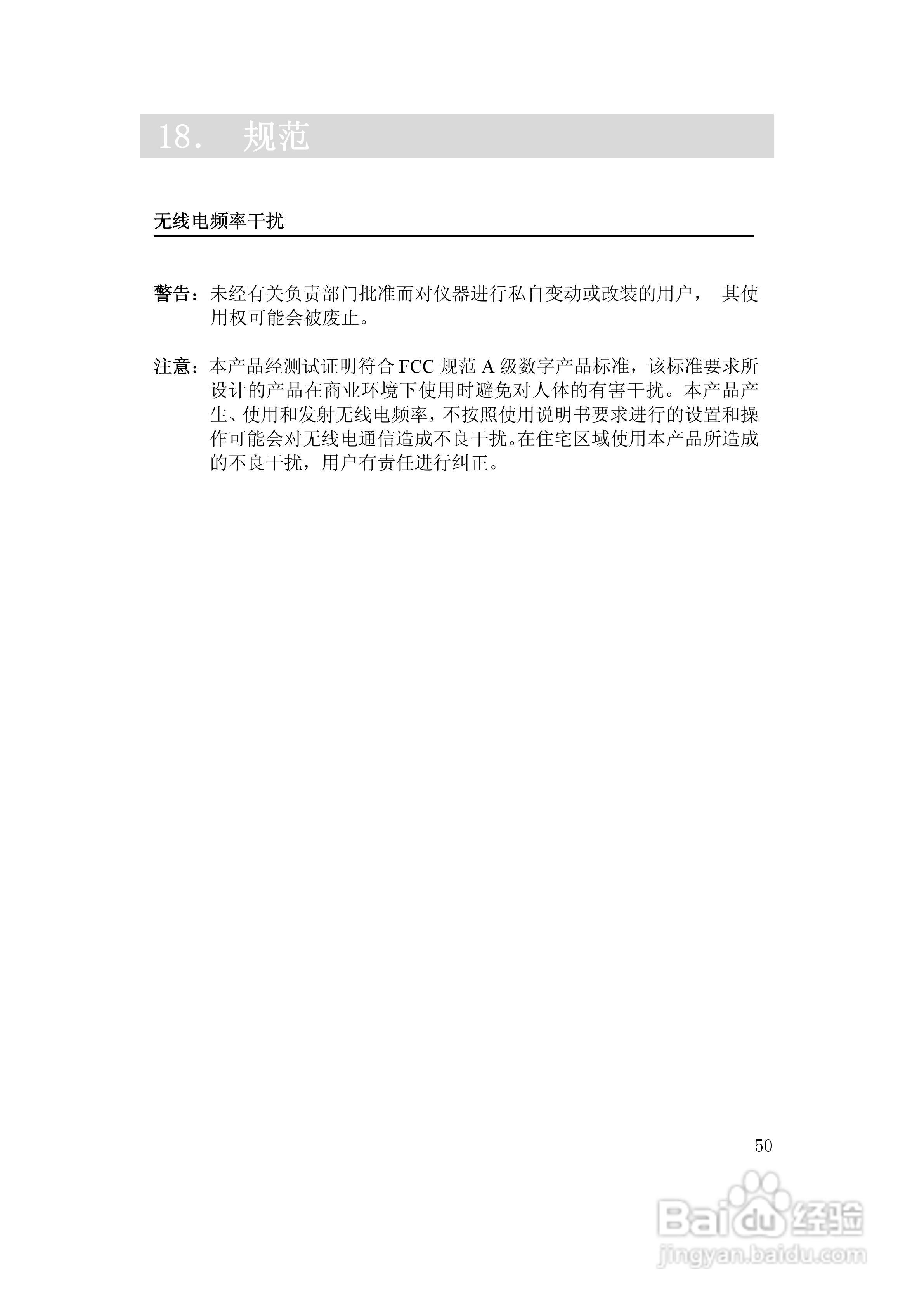 18. 规范

无线电频率干扰

警告：未经有关负责部门批准而对仪器进行私自变动或改装的用户， 其使用权可能会被废止。

注意：本产品经测试证明符合 FCC 规范 A 级数字产品标准，该标准要求所设计的产品在商业环境下使用时避免对人体的有害干扰。本产品产生、使用和发射无线电频率，不按照使用说明书要求进行的设置和操作可能会对无线电通信造成不良干扰。在住宅区域使用本产品所造成的不良干扰，用户有责任进行纠正。

50

Baidu 经验
jingyan.baidu.com